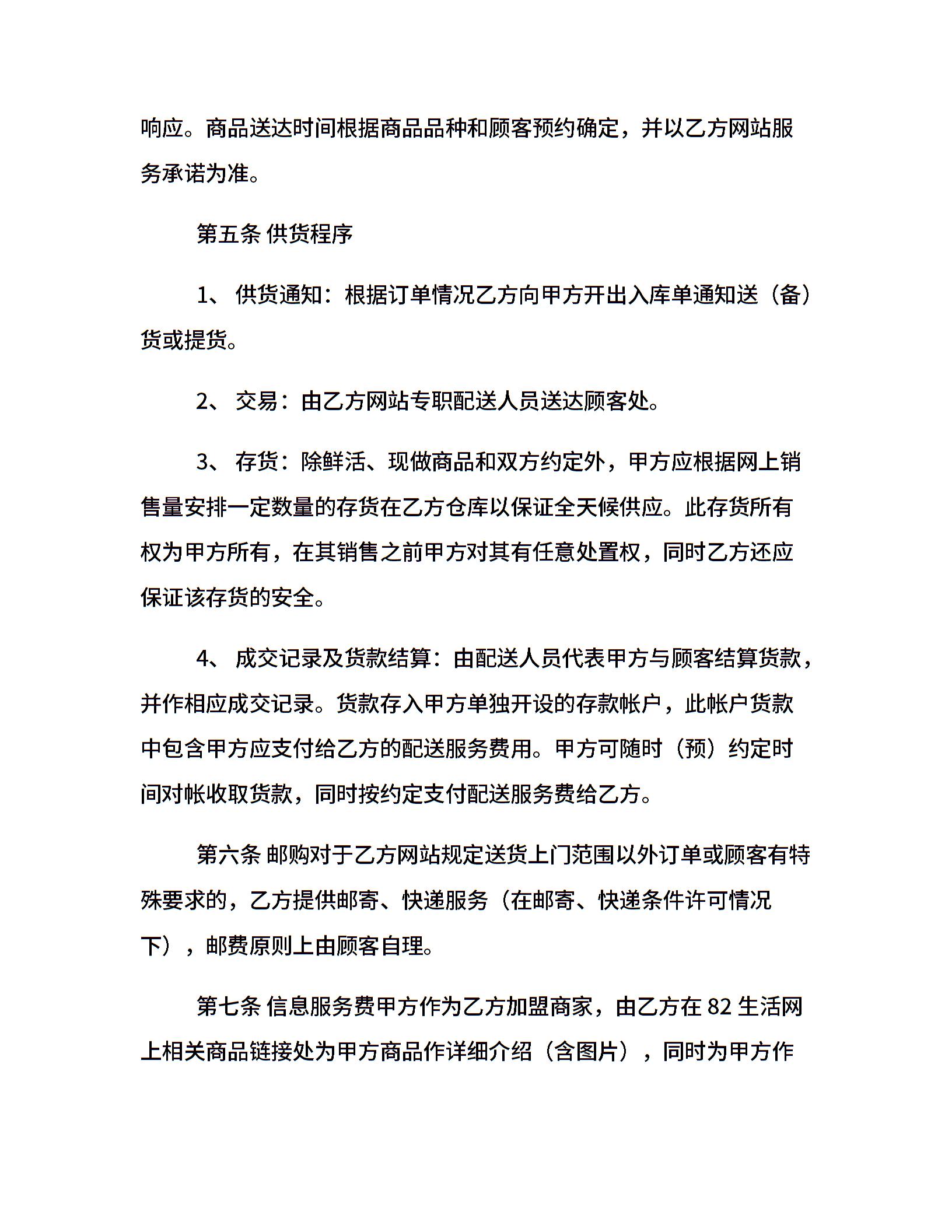 响应。商品送达时间根据商品品种和顾客预约确定，并以乙方网站服务承诺为准。

第五条 供货程序

1、 供货通知：根据订单情况乙方向甲方开出入库单通知送（备）货或提货。

2、 交易：由乙方网站专职配送人员送达顾客处。

3、 存货：除鲜活、现做商品和双方约定外，甲方应根据网上销售量安排一定数量的存货在乙方仓库以保证全天候供应。此存货所有权为甲方所有，在其销售之前甲方对其有任意处置权，同时乙方还应保证该存货的安全。

4、 成交记录及货款结算：由配送人员代表甲方与顾客结算货款，并作相应成交记录。货款存入甲方单独开设的存款帐户，此帐户货款中包含甲方应支付给乙方的配送服务费用。甲方可随时（预）约定时间对帐收取货款，同时按约定支付配送服务费给乙方。

第六条 邮购对于乙方网站规定送货上门范围以外订单或顾客有特殊要求的，乙方提供邮寄、快递服务（在邮寄、快递条件许可情况下），邮费原则上由顾客自理。

第七条 信息服务费甲方作为乙方加盟商家，由乙方在 82 生活网上相关商品链接处为甲方商品作详细介绍（含图片），同时为甲方作